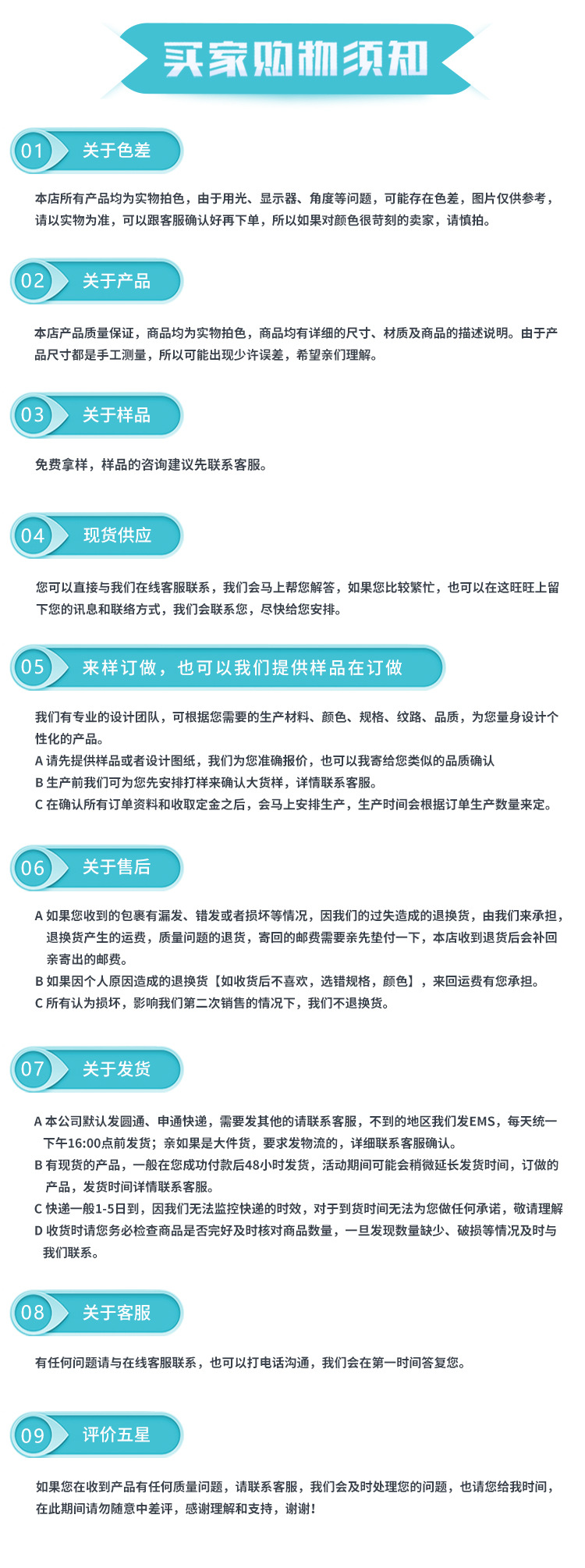 买家购物须知

01 关于色差

本店所有产品均为实物拍色，由于用光、显示器、角度等问题，可能存在色差，图片仅供参考，请以实物为准，可以跟客服确认好再下单，所以如果对颜色很苛刻的卖家，请慎拍。

02 关于产品

本店产品质量保证，商品均为实物拍色，商品均有详细的尺寸、材质及商品的描述说明。由于产品尺寸都是手工测量，所以可能出现少许误差，希望亲们理解。

03 关于样品

免费拿样，样品的咨询建议先联系客服。

04 现货供应

您可以直接与我们在线客服联系，我们会马上帮您解答，如果您比较繁忙，也可以在这旺旺上留下您的讯息和联络方式，我们会联系您，尽快给您安排。

05 来样订做，也可以我们提供样品在订做

我们有专业的设计团队，可根据您需要的生产材料、颜色、规格、纹路、品质，为您量身设计个性化的产品。
A 请先提供样品或者设计图纸，我们为您准确报价，也可以我寄给您类似的品质确认
B 生产前我们可为您先安排打样来确认大货样，详情联系客服。
C 在确认所有订单资料和收取定金之后，会马上安排生产，生产时间会根据订单生产数量来定。

06 关于售后

A 如果您收到的包裹有漏发、错发或者损坏等情况，因我们的过失造成的退换货，由我们来承担，退换货产生的运费，质量问题的退货，寄回的邮费需要亲先垫付一下，本店收到退货后会补回亲寄出的邮费。
B 如果因个人原因造成的退换货【如收货后不喜欢，选错规格，颜色】，来回运费有您承担。
C 所有认为损坏，影响我们第二次销售的情况下，我们不退换货。

07 关于发货

A 本公司默认发圆通、申通快递，需要发其他的请联系客服，不到的地区我们发EMS，每天统一下午16:00点前发货；亲如果是大件货，要求发物流的，详细联系客服确认。
B 有现货的产品，一般在您成功付款后48小时发货，活动期间可能会稍微延长发货时间，订做的产品，发货时间详情联系客服。
C 快递一般1-5日到，因我们无法监控快递的时效，对于到货时间无法为您做任何承诺，敬请理解
D 收货时请您务必检查商品是否完好及时核对商品数量，一旦发现数量缺少、破损等情况及时与我们联系。

08 关于客服

有任何问题请与在线客服联系，也可以打电话沟通，我们会在第一时间答复您。

09 评价五星

如果您在收到产品有任何质量问题，请联系客服，我们会及时处理您的问题，也请您给我时间，在此期间请勿随意中差评，感谢理解和支持，谢谢！